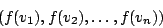 $(f(v_1), f(v_2), \ldots, f(v_n))$